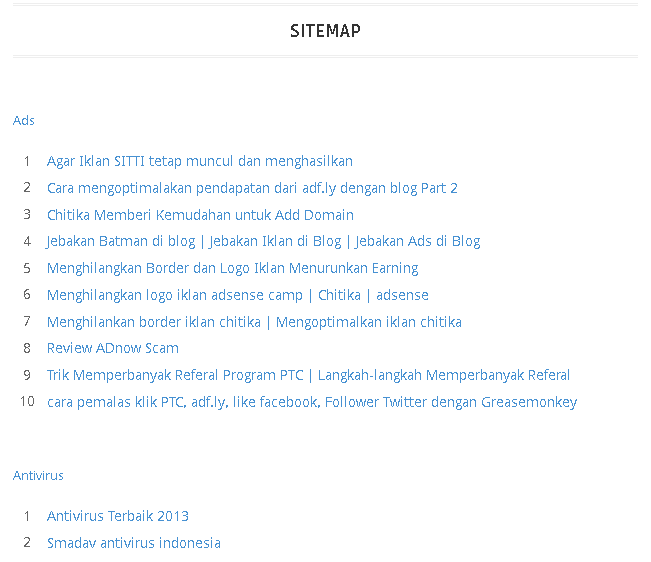 SITEMAP

Ads

1 Agar Iklan SITTI tetap muncul dan menghasilkan
2 Cara mengoptimalakan pendapatan dari adf.ly dengan blog Part 2
3 Chitika Memberi Kemudahan untuk Add Domain
4 Jebakan Batman di blog | Jebakan Iklan di Blog | Jebakan Ads di Blog
5 Menghilangkan Border dan Logo Iklan Menurunkan Earning
6 Menghilangkan logo iklan adsense camp | Chitika | adsense
7 Menghilankan border iklan chitika | Mengoptimalkan iklan chitika
8 Review ADnow Scam
9 Trik Memperbanyak Referal Program PTC | Langkah-langkah Memperbanyak Referal
10 cara pemalas klik PTC, adf.ly, like facebook, Follower Twitter dengan Greasemonkey

Antivirus

1 Antivirus Terbaik 2013
2 Smadav antivirus indonesia